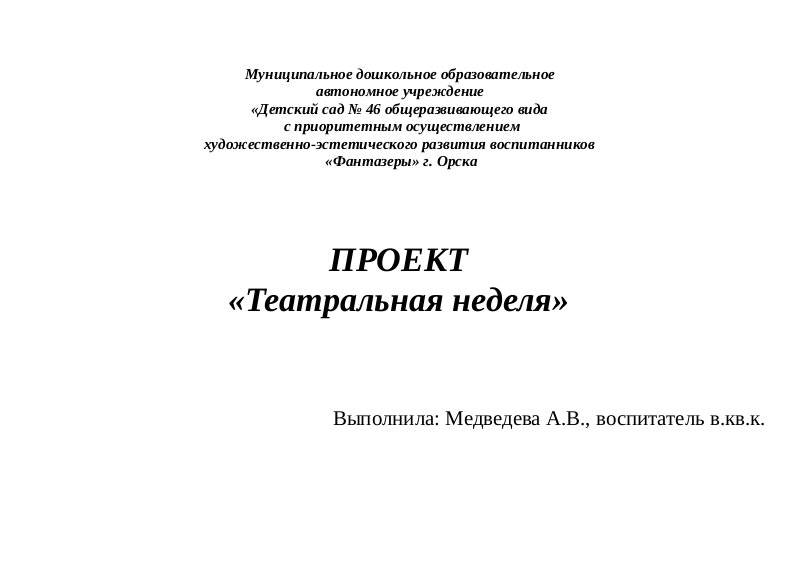 Муниципальное дошкольное образовательное
автономное учреждение
«Детский сад № 46 общеразвивающего вида
с приоритетным осуществлением
художественно-эстетического развития воспитанников
«Фантазеры» г. Орска

ПРОЕКТ
«Театральная неделя»

Выполнила: Медведева А.В., воспитатель в.кв.к.